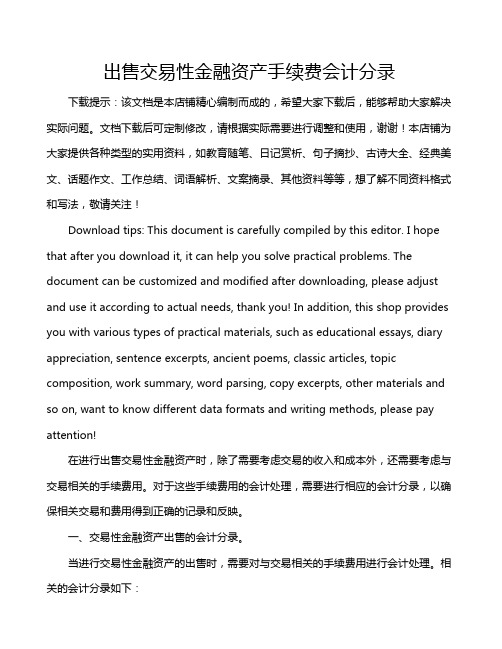 出售交易性金融资产手续费会计分录

下载提示：该文档是本店铺精心编制而成的，希望大家下载后，能够帮助大家解决实际问题。文档下载后可定制修改，请根据实际需要进行调整和使用，谢谢！本店铺为大家提供各种类型的实用资料，如教育随笔、日记赏析、句子摘抄、古诗大全、经典美文、话题作文、工作总结、词语解析、文案摘录、其他资料等等，想了解不同资料格式和写法，敬请关注！

Download tips: This document is carefully compiled by this editor. I hope that after you download it, it can help you solve practical problems. The document can be customized and modified after downloading, please adjust and use it according to actual needs, thank you! In addition, this shop provides you with various types of practical materials, such as educational essays, diary appreciation, sentence excerpts, ancient poems, classic articles, topic composition, work summary, word parsing, copy excerpts, other materials and so on, want to know different data formats and writing methods, please pay attention!

在进行出售交易性金融资产时，除了需要考虑交易的收入和成本外，还需要考虑与交易相关的手续费用。对于这些手续费用的会计处理，需要进行相应的会计分录，以确保相关交易和费用得到正确的记录和反映。

一、交易性金融资产出售的会计分录。

当进行交易性金融资产的出售时，需要对与交易相关的手续费用进行会计处理。相关的会计分录如下：